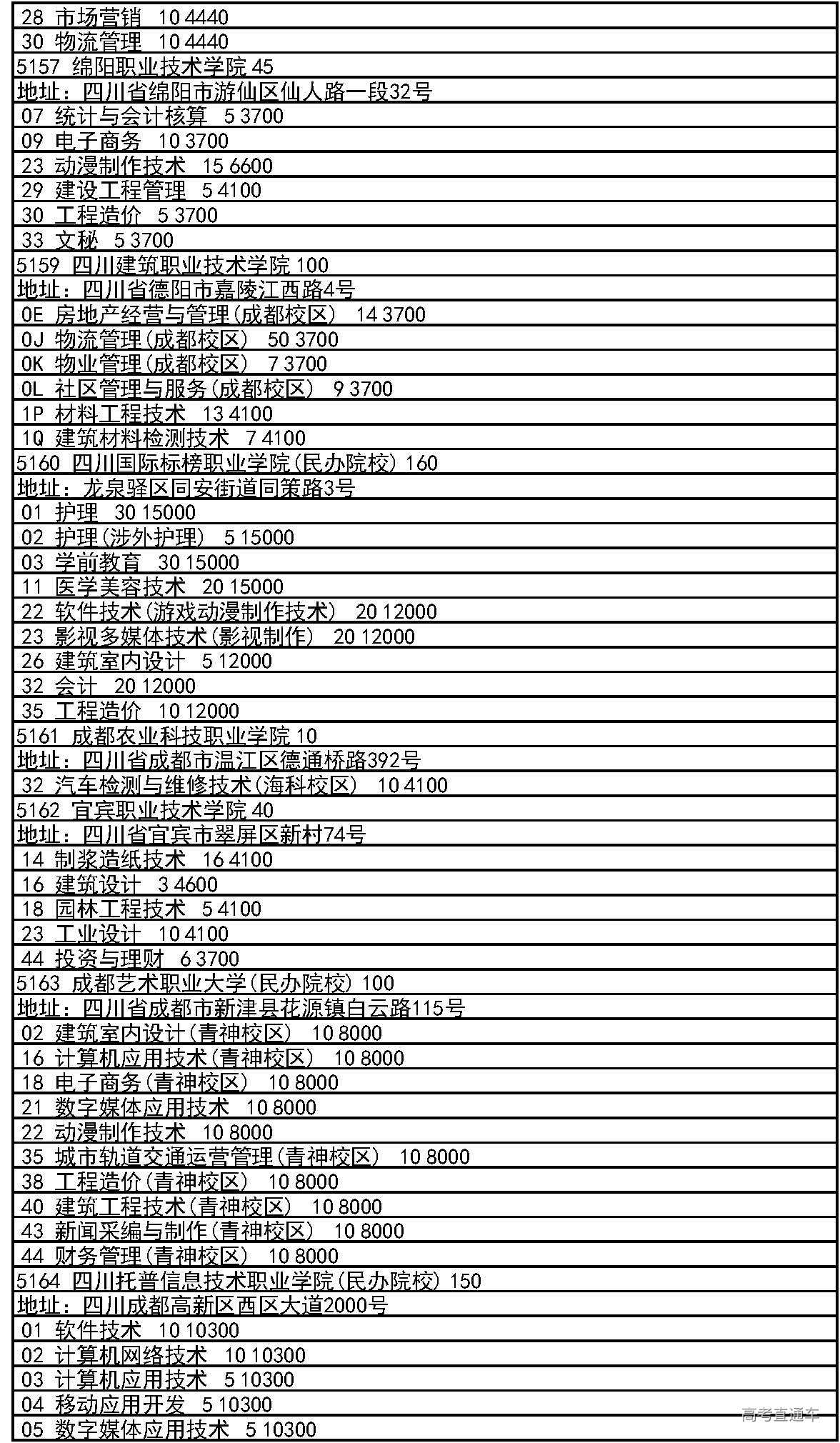 28 市场营销 10 4440
30 物流管理 10 4440
5157 绵阳职业技术学院 45
地址：四川省绵阳市游仙区仙人路一段32号
07 统计与会计核算 5 3700
09 电子商务 10 3700
23 动漫制作技术 15 6600
29 建设工程管理 5 4100
30 工程造价 5 3700
33 文秘 5 3700
5159 四川建筑职业技术学院 100
地址：四川省德阳市嘉陵江西路4号
0E 房地产经营与管理(成都校区) 14 3700
0J 物流管理(成都校区) 50 3700
0K 物业管理(成都校区) 7 3700
0L 社区管理与服务(成都校区) 9 3700
1P 材料工程技术 13 4100
1Q 建筑材料检测技术 7 4100
5160 四川国际标榜职业学院(民办院校) 160
地址：龙泉驿区同安街道同策路3号
01 护理 30 15000
02 护理(涉外护理) 5 15000
03 学前教育 30 15000
11 医学美容技术 20 15000
22 软件技术(游戏动漫制作技术) 20 12000
23 影视多媒体技术(影视制作) 20 12000
26 建筑室内设计 5 12000
32 会计 20 12000
35 工程造价 10 12000
5161 成都农业科技职业学院 10
地址：四川省成都市温江区德通桥路392号
32 汽车检测与维修技术(海科校区) 10 4100
5162 宜宾职业技术学院 40
地址：四川省宜宾市翠屏区新村74号
14 制浆造纸技术 16 4100
16 建筑设计 3 4600
18 园林工程技术 5 4100
23 工业设计 10 4100
44 投资与理财 6 3700
5163 成都艺术职业大学(民办院校) 100
地址：四川省成都市新津县花源镇白云路115号
02 建筑室内设计(青神校区) 10 8000
16 计算机应用技术(青神校区) 10 8000
18 电子商务(青神校区) 10 8000
21 数字媒体应用技术 10 8000
22 动漫制作技术 10 8000
35 城市轨道交通运营管理(青神校区) 10 8000
38 工程造价(青神校区) 10 8000
40 建筑工程技术(青神校区) 10 8000
43 新闻采编与制作(青神校区) 10 8000
44 财务管理(青神校区) 10 8000
5164 四川托普信息技术职业学院(民办院校) 150
地址：四川成都高新区西区大道2000号
01 软件技术 10 10300
02 计算机网络技术 10 10300
03 计算机应用技术 5 10300
04 移动应用开发 5 10300
05 数字媒体应用技术 5 10300
高考直通车